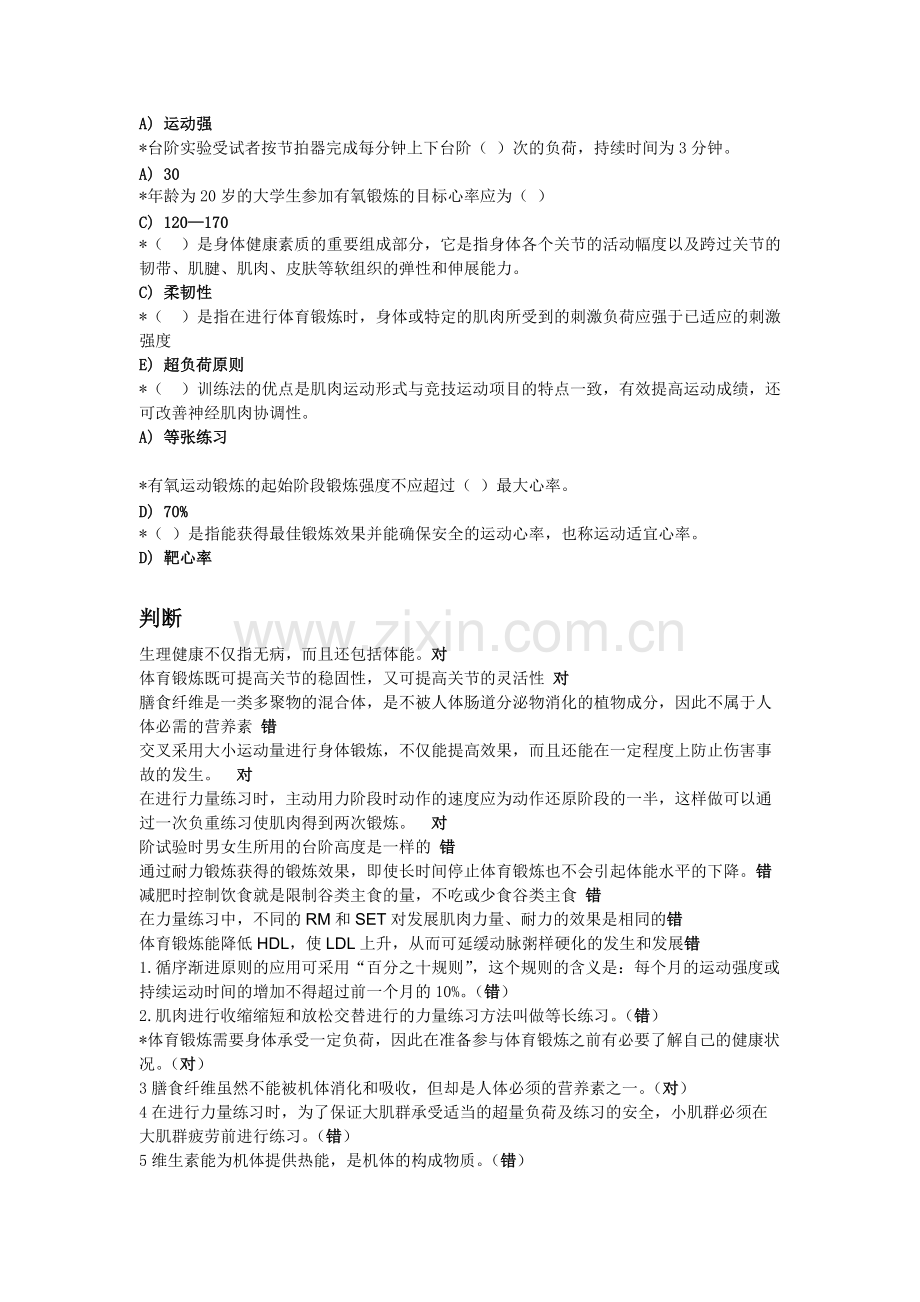 A) 运动强
*台阶实验受试者按节拍器完成每分钟上下台阶（ ）次的负荷，持续时间为3分钟。
A) 30
*年龄为20岁的大学生参加有氧锻炼的目标心率应为（ ）
C) 120—170
*（ ）是身体健康素质的重要组成部分，它是指身体各个关节的活动幅度以及跨过关节的韧带、肌腱、肌肉、皮肤等软组织的弹性和伸展能力。
C) 柔韧性
*（ ）是指在进行体育锻炼时，身体或特定的肌肉所受到的刺激负荷应强于已适应的刺激强度
E) 超负荷原则
*（ ）训练法的优点是肌肉运动形式与竞技运动项目的特点一致，有效提高运动成绩，还可改善神经肌肉协调性。
A) 等张练习

*有氧运动锻炼的起始阶段锻炼强度不应超过（ ）最大心率。
D) 70%
*（ ）是指能获得最佳锻炼效果并能确保安全的运动心率，也称运动适宜心率。
D) 靶心率

判断

生理健康不仅指无病，而且还包括体能。对
体育锻炼既可提高关节的稳固性，又可提高关节的灵活性 对
膳食纤维是一类多聚物的混合体，是不被人体肠道分泌物消化的植物成分，因此不属于人体必需的营养素 错
交叉采用大小运动量进行身体锻炼，不仅能提高效果，而且还能在一定程度上防止伤害事故的发生。 对
在进行力量练习时，主动用力阶段时动作的速度应为动作还原阶段的一半，这样做可以通过一次负重练习使肌肉得到两次锻炼。 对
阶试验时男女生所用的台阶高度是一样的 错
通过耐力锻炼获得的锻炼效果，即使长时间停止体育锻炼也不会引起体能水平的下降。错
减肥时控制饮食就是限制谷类主食的量，不吃或少食谷类主食 错
在力量练习中，不同的RM和SET对发展肌肉力量、耐力的效果是相同的错
体育锻炼能降低HDL，使LDL上升，从而可延缓动脉粥样硬化的发生和发展错
1.循序渐进原则的应用可采用“百分之十规则”，这个规则的含义是：每个月的运动强度或持续运动时间的增加不得超过前一个月的10%。(错)
2.肌肉进行收缩缩短和放松交替进行的力量练习方法叫做等长练习。(错)
*体育锻炼需要身体承受一定负荷，因此在准备参与体育锻炼之前有必要了解自己的健康状况。(对)
3膳食纤维虽然不能被机体消化和吸收，但却是人体必须的营养素之一。(对)
4在进行力量练习时，为了保证大肌群承受适当的超量负荷及练习的安全，小肌群必须在大肌群疲劳前进行练习。(错)
5维生素能为机体提供热能，是机体的构成物质。(错)

www.zixin.com.cn